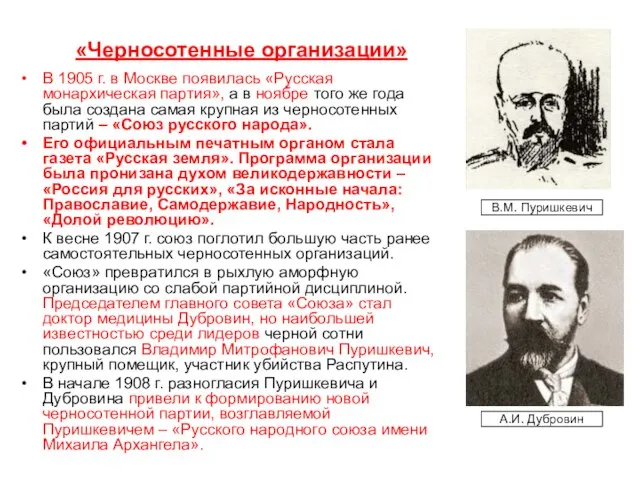 «Черносотенные организации»

• В 1905 г. в Москве появилась «Русская монархическая партия», а в ноябре того же года была создана самая крупная из черносотенных партий – «Союз русского народа».
• Его официальным печатным органом стала газета «Русская земля». Программа организации была пронизана духом великодержавности – «Россия для русских», «За исконные начала: Православие, Самодержавие, Народность», «Долой революцию».
• К весне 1907 г. союз поглотил большую часть ранее самостоятельных черносотенных организаций.
• «Союз» превратился в рыхлую аморфную организацию со слабой партийной дисциплиной. Председателем главного совета «Союза» стал доктор медицины Дубровин, но наибольшей известностью среди лидеров черной сотни пользовался Владимир Митрофанович Пуришкевич, крупный помещик, участник убийства Распутина.
• В начале 1908 г. разногласия Пуришкевича и Дубровина привели к формированию новой черносотенной партии, возглавляемой Пуришкевичем – «Русского народного союза имени Михаила Архангела».

В.М. Пуришкевич

А.И. Дубровин